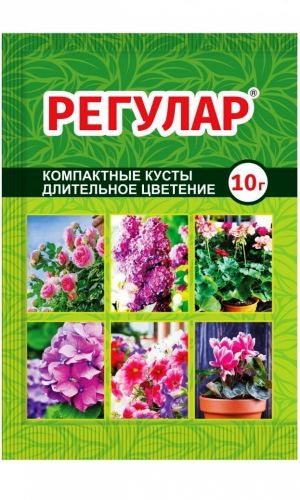 РЕГУЛАР®

КОМПАКТНЫЕ КУСТЫ
ДЛИТЕЛЬНОЕ ЦВЕТЕНИЕ

10г